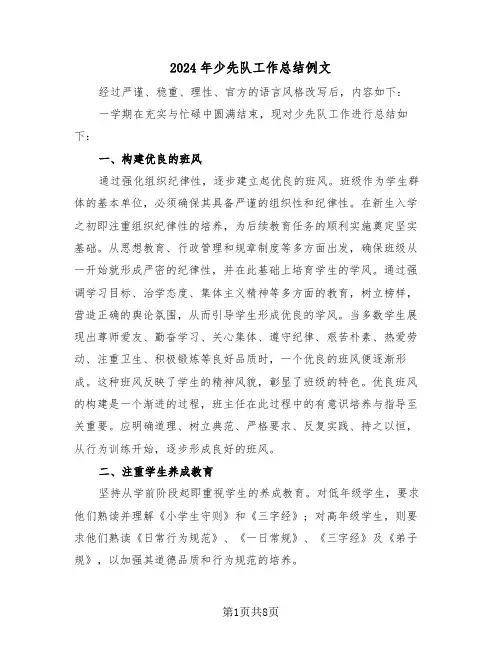 2024年少先队工作总结例文

经过严谨、稳重、理性、官方的语言风格改写后，内容如下：

一学期在充实与忙碌中圆满结束，现对少先队工作进行总结如下：

一、构建优良的班风

通过强化组织纪律性，逐步建立起优良的班风。班级作为学生群体的基本单位，必须确保其具备严谨的组织性和纪律性。在新生入学之初即注重组织纪律性的培养，为后续教育任务的顺利实施奠定坚实基础。从思想教育、行政管理和规章制度等多方面出发，确保班级从一开始就形成严密的纪律性，并在此基础上培育学生的学风。通过强调学习目标、治学态度、集体主义精神等多方面的教育，树立榜样，营造正确的舆论氛围，从而引导学生形成优良的学风。当多数学生展现出尊师爱友、勤奋学习、关心集体、遵守纪律、艰苦朴素、热爱劳动、注重卫生、积极锻炼等良好品质时，一个优良的班风便逐渐形成。这种班风反映了学生的精神风貌，彰显了班级的特色。优良班风的构建是一个渐进的过程，班主任在此过程中的有意识培养与指导至关重要。应明确道理、树立典范、严格要求、反复实践、持之以恒，从行为训练开始，逐步形成良好的班风。

二、注重学生养成教育

坚持从学前阶段起即重视学生的养成教育。对低年级学生，要求他们熟读并理解《小学生守则》和《三字经》；对高年级学生，则要求他们熟读《日常行为规范》、《一日常规》、《三字经》及《弟子规》，以加强其道德品质和行为规范的培养。

第1页共8页